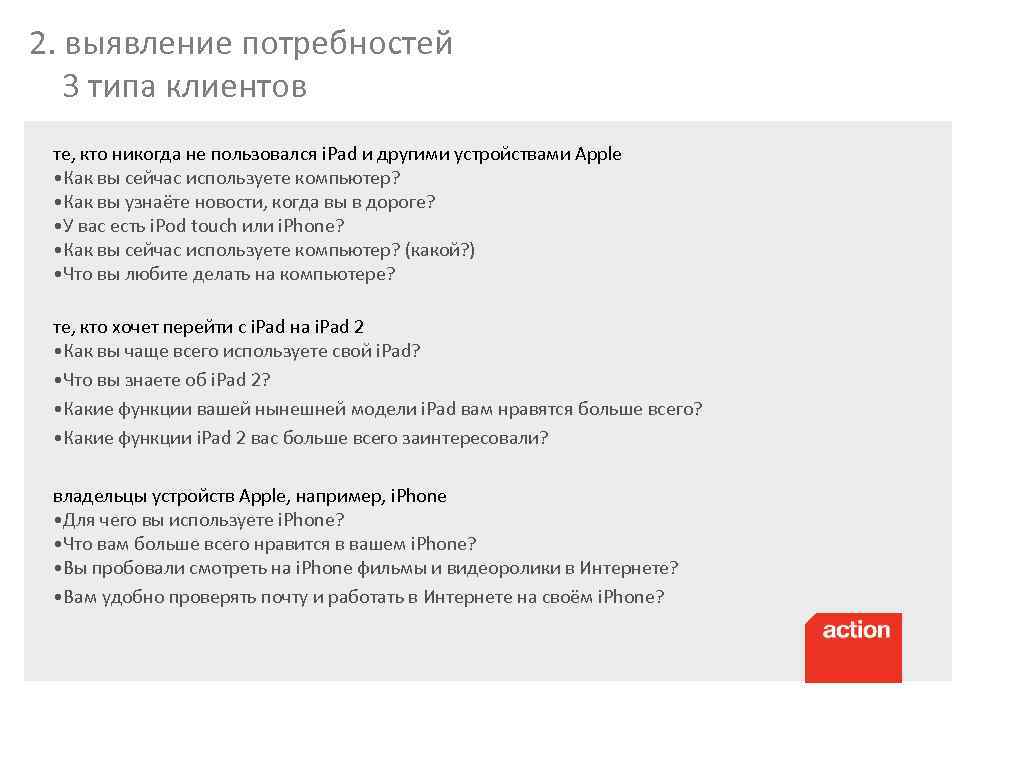 2. выявление потребностей
3 типа клиентов

те, кто никогда не пользовался iPad и другими устройствами Apple
•Как вы сейчас используете компьютер?
•Как вы узнаёте новости, когда вы в дороге?
•У вас есть iPod touch или iPhone?
•Как вы сейчас используете компьютер? (какой?)
•Что вы любите делать на компьютере?

те, кто хочет перейти с iPad на iPad 2
•Как вы чаще всего используете свой iPad?
•Что вы знаете об iPad 2?
•Какие функции вашей нынешней модели iPad вам нравятся больше всего?
•Какие функции iPad 2 вас больше всего заинтересовали?

владельцы устройств Apple, например, iPhone
•Для чего вы используете iPhone?
•Что вам больше всего нравится в вашем iPhone?
•Вы пробовали смотреть на iPhone фильмы и видеоролики в Интернете?
•Вам удобно проверять почту и работать в Интернете на своём iPhone?

action